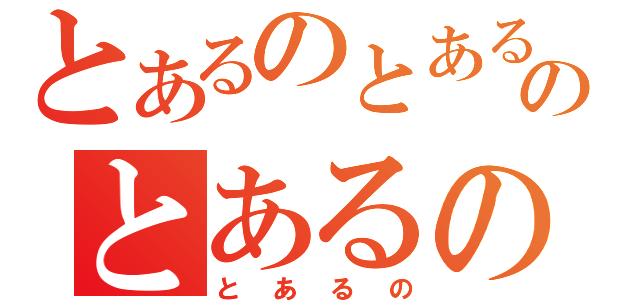 とあるのとあるの
とあるの
とあるの